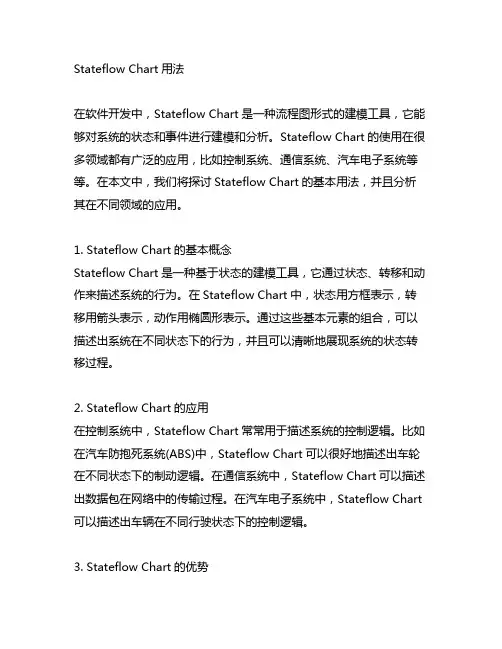 Stateflow Chart 用法

在软件开发中，Stateflow Chart 是一种流程图形式的建模工具，它能够对系统的状态和事件进行建模和分析。Stateflow Chart 的使用在很多领域都有广泛的应用，比如控制系统、通信系统、汽车电子系统等等。在本文中，我们将探讨 Stateflow Chart 的基本用法，并且分析其在不同领域的应用。

1. Stateflow Chart 的基本概念
Stateflow Chart 是一种基于状态的建模工具，它通过状态、转移和动作来描述系统的行为。在 Stateflow Chart 中，状态用方框表示，转移用箭头表示，动作用椭圆形表示。通过这些基本元素的组合，可以描述出系统在不同状态下的行为，并且可以清晰地展现系统的状态转移过程。

2. Stateflow Chart 的应用
在控制系统中，Stateflow Chart 常常用于描述系统的控制逻辑。比如在汽车防抱死系统(ABS)中，Stateflow Chart 可以很好地描述出车轮在不同状态下的制动逻辑。在通信系统中，Stateflow Chart 可以描述出数据包在网络中的传输过程。在汽车电子系统中，Stateflow Chart 可以描述出车辆在不同行驶状态下的控制逻辑。

3. Stateflow Chart 的优势